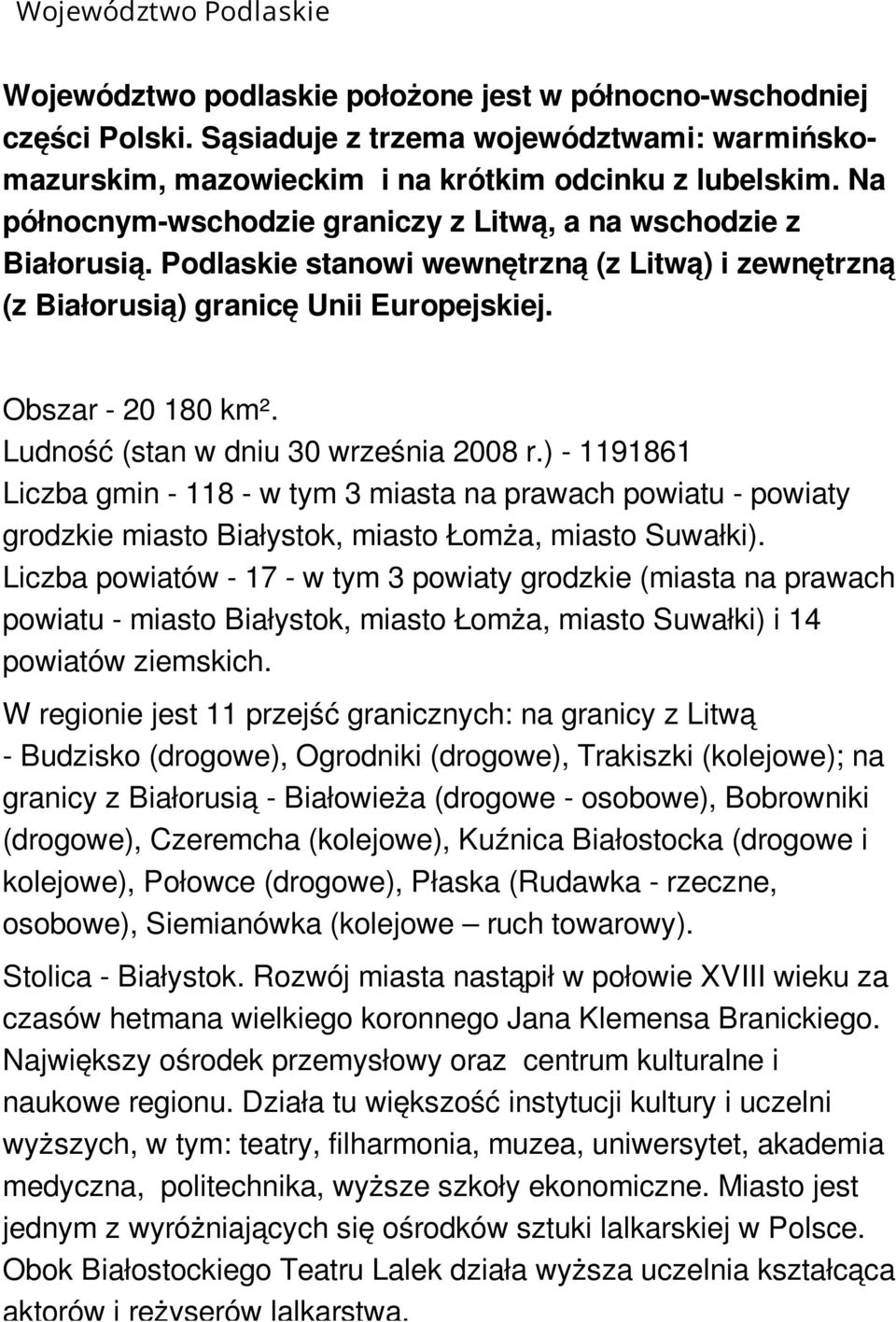 Województwo Podlaskie

Województwo podlaskie położone jest w północno-wschodniej części Polski. Sąsiaduje z trzema województwami: warmińsko-mazurskim, mazowieckim i na krótkim odcinku z lubelskim. Na północnym-wschodzie graniczy z Litwą, a na wschodzie z Białorusią. Podlaskie stanowi wewnętrzną (z Litwą) i zewnętrzną (z Białorusią) granicę Unii Europejskiej.

Obszar - 20 180 km².
Ludność (stan w dniu 30 września 2008 r.) - 1191861
Liczba gmin - 118 - w tym 3 miasta na prawach powiatu - powiaty grodzkie miasto Białystok, miasto Łomża, miasto Suwałki).
Liczba powiatów - 17 - w tym 3 powiaty grodzkie (miasta na prawach powiatu - miasto Białystok, miasto Łomża, miasto Suwałki) i 14 powiatów ziemskich.

W regionie jest 11 przejść granicznych: na granicy z Litwą - Budzisko (drogowe), Ogrodniki (drogowe), Trakiszki (kolejowe); na granicy z Białorusią - Białowieża (drogowe - osobowe), Bobrowniki (drogowe), Czeremcha (kolejowe), Kuźnica Białostocka (drogowe i kolejowe), Połowce (drogowe), Płaska (Rudawka - rzeczne, osobowe), Siemianówka (kolejowe – ruch towarowy).

Stolica - Białystok. Rozwój miasta nastąpił w połowie XVIII wieku za czasów hetmana wielkiego koronnego Jana Klemensa Branickiego. Największy ośrodek przemysłowy oraz centrum kulturalne i naukowe regionu. Działa tu większość instytucji kultury i uczelni wyższych, w tym: teatry, filharmonia, muzea, uniwersytet, akademia medyczna, politechnika, wyższe szkoły ekonomiczne. Miasto jest jednym z wyróżniających się ośrodków sztuki lalkarskiej w Polsce. Obok Białostockiego Teatru Lalek działa wyższa uczelnia kształcąca aktorów i reżyserów lalkarstwa.